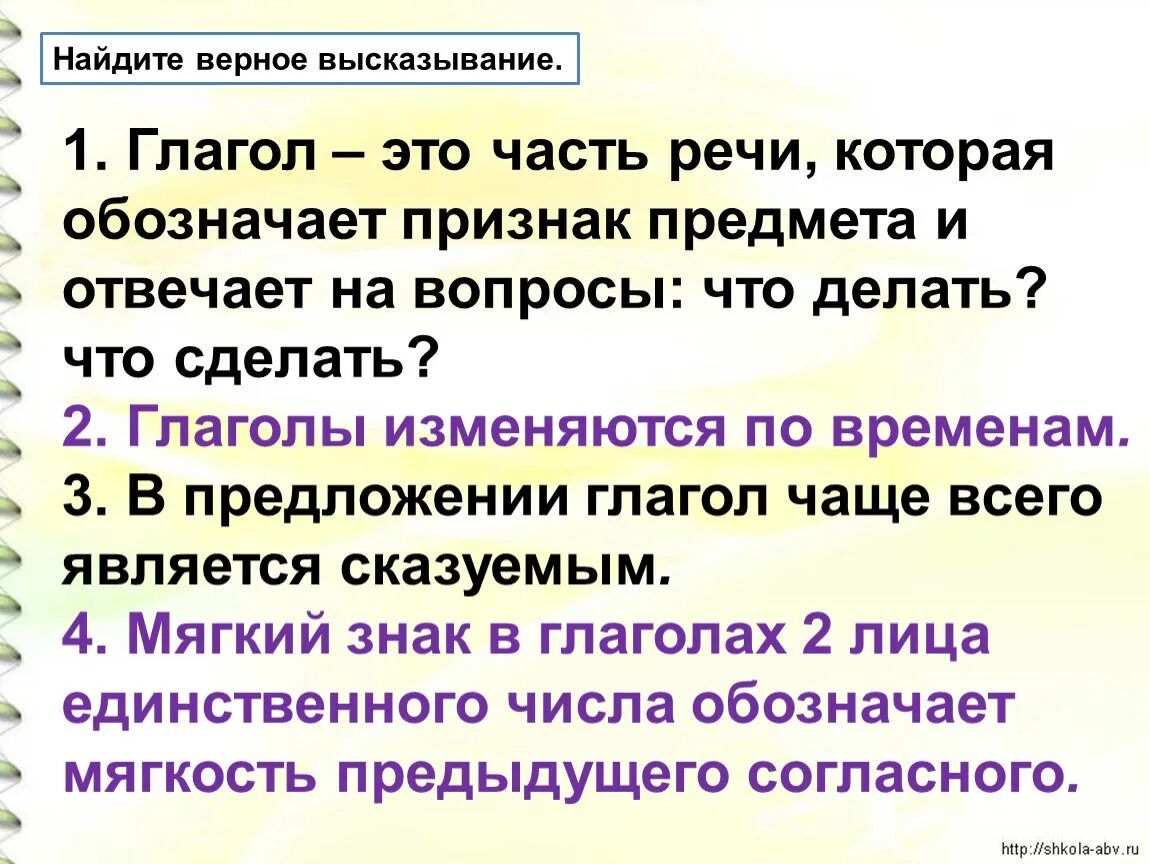 Найдите верное высказывание.

1. Глагол – это часть речи, которая обозначает признак предмета и отвечает на вопросы: что делать? что сделать?
2. Глаголы изменяются по временам.
3. В предложении глагол чаще всего является сказуемым.
4. Мягкий знак в глаголах 2 лица единственного числа обозначает мягкость предыдущего согласного.

http://shkola-abv.ru